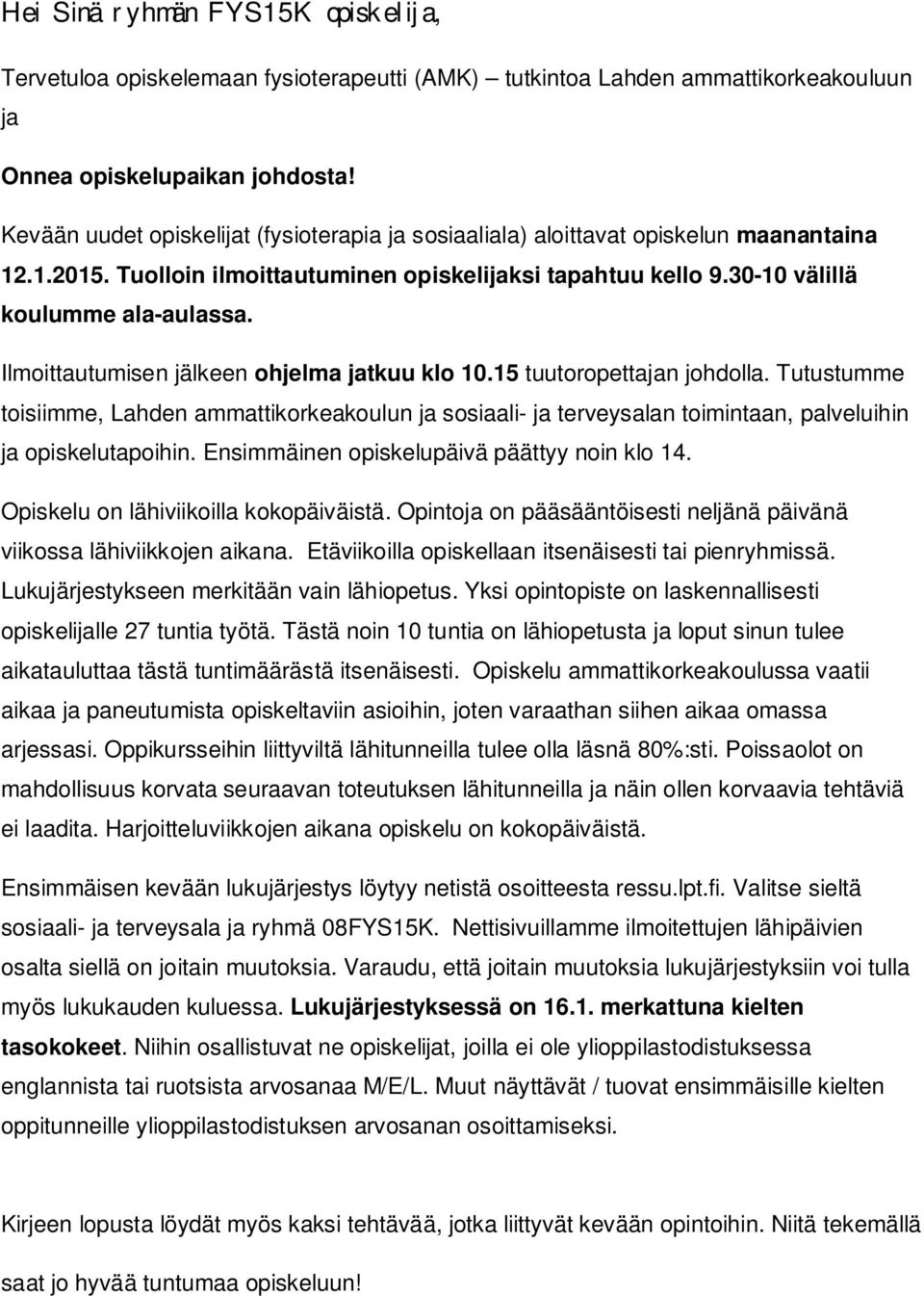 Hei Sinä ryhmän FYS15K opiskelija,

Tervetuloa opiskelemaan fysioterapeutti (AMK) – tutkintoa Lahden ammattikorkeakouluun ja

Onnea opiskelupaikan johdosta!

Kevään uudet opiskelijat (fysioterapia ja sosiaaliala) aloittavat opiskelun maanantaina 12.1.2015. Tuolloin ilmoittautuminen opiskelijaksi tapahtuu kello 9.30-10 välillä koulumme ala-aulassa.

Ilmoittautumisen jälkeen ohjelma jatkuu klo 10.15 tuutoropettajan johdolla. Tutustumme toisiimme, Lahden ammattikorkeakoulun ja sosiaali- ja terveysalan toimintaan, palveluihin ja opiskelutapoihin. Ensimmäinen opiskelupäivä päättyy noin klo 14.

Opiskelu on lähiviikoilla kokopäiväistä. Opintoja on pääsääntöisesti neljänä päivänä viikossa lähiviikkojen aikana. Etäviikoilla opiskellaan itsenäisesti tai pienryhmissä. Lukujärjestykseen merkitään vain lähiopetus. Yksi opintopiste on laskennallisesti opiskelijalle 27 tuntia työtä. Tästä noin 10 tuntia on lähiopetusta ja loput sinun tulee aikatauluttaa tästä tuntimäärästä itsenäisesti. Opiskelu ammattikorkeakoulussa vaatii aikaa ja paneutumista opiskeltaviin asioihin, joten varaathan siihen aikaa omassa arjessasi. Oppikursseihin liittyviltä lähitunneilla tulee olla läsnä 80%:sti. Poissaolot on mahdollisuus korvata seuraavan toteutuksen lähitunneilla ja näin ollen korvaavia tehtäviä ei laadita. Harjoitteluviikkojen aikana opiskelu on kokopäiväistä.

Ensimmäisen kevään lukujärjestys löytyy netistä osoitteesta ressu.lpt.fi. Valitse sieltä sosiaali- ja terveysala ja ryhmä 08FYS15K. Nettisivuillamme ilmoitettujen lähipäivien osalta siellä on joitain muutoksia. Varaudu, että joitain muutoksia lukujärjestyksiin voi tulla myös lukukauden kuluessa. Lukujärjestyksessä on 16.1. merkattuna kielten tasokokeet. Niihin osallistuvat ne opiskelijat, joilla ei ole ylioppilastodistuksessa englannista tai ruotsista arvosanaa M/E/L. Muut näyttävät / tuovat ensimmäisille kielten oppitunneille ylioppilastodistuksen arvosanan osoittamiseksi.

Kirjeen lopusta löydät myös kaksi tehtävää, jotka liittyvät kevään opintoihin. Niitä tekemällä saat jo hyvää tuntumaa opiskeluun!